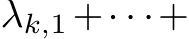 $\lambda_{k,1} + \cdots +$